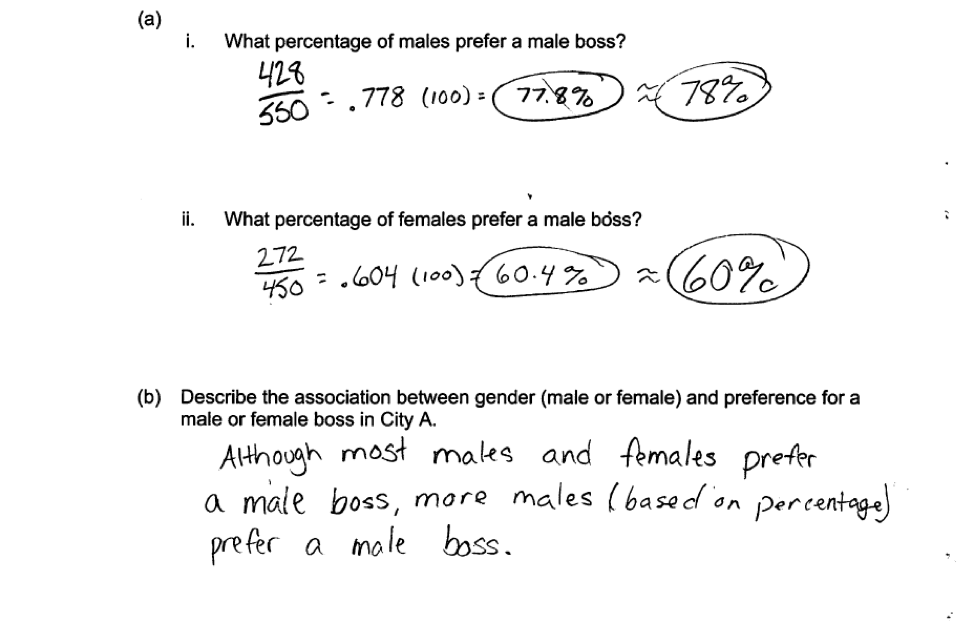 (a)

i. What percentage of males prefer a male boss?

$\frac{428}{550} = .778 (100) = 77.8\% \approx 78\%$

ii. What percentage of females prefer a male boss?

$\frac{272}{450} = .604 (100) = 60.4\% \approx 60\%$

(b) Describe the association between gender (male or female) and preference for a male or female boss in City A.

Although most males and females prefer a male boss, more males (based on percentage) prefer a male boss.